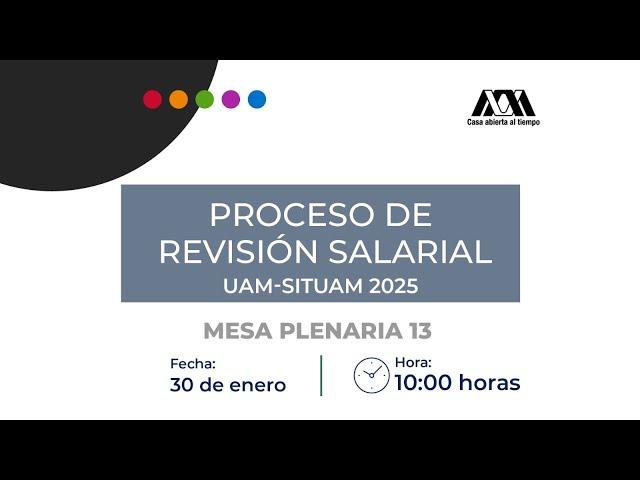 Casa abierta al tiempo

PROCESO DE REVISIÓN SALARIAL
UAM-SITUAM 2025

MESA PLENARIA 13

Fecha:
30 de enero

Hora:
10:00 horas